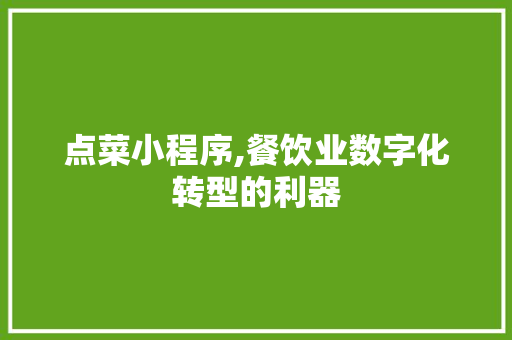 点菜小程序,餐饮业数字化转型的利器